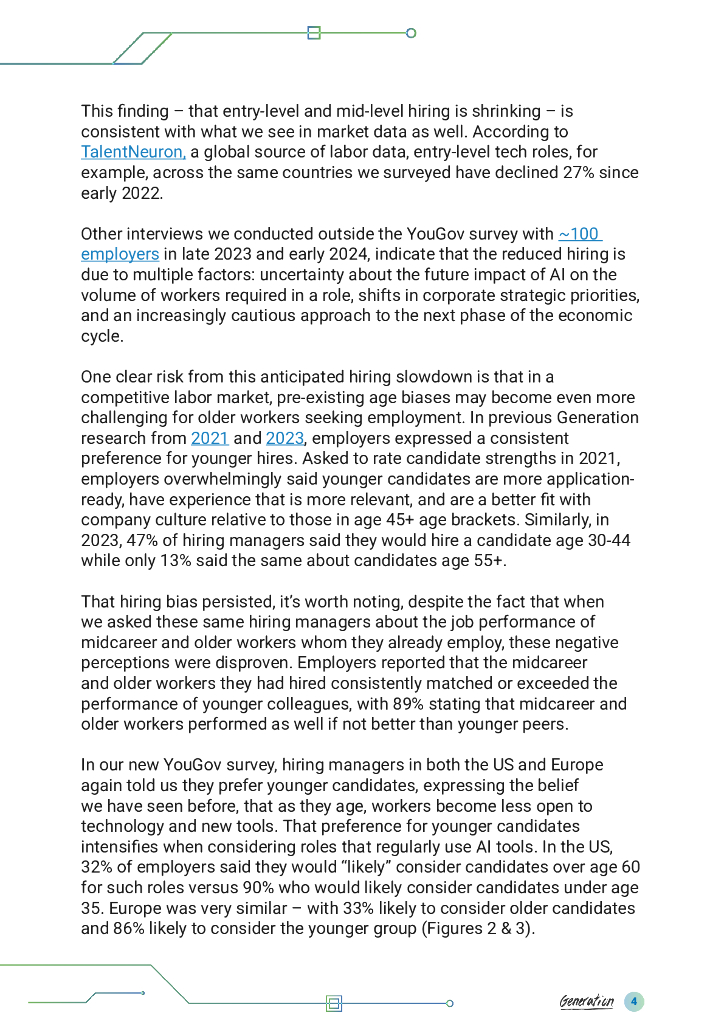 This finding – that entry-level and mid-level hiring is shrinking – is consistent with what we see in market data as well. According to TalentNeuron, a global source of labor data, entry-level tech roles, for example, across the same countries we surveyed have declined 27% since early 2022.

Other interviews we conducted outside the YouGov survey with ~100 employers in late 2023 and early 2024, indicate that the reduced hiring is due to multiple factors: uncertainty about the future impact of AI on the volume of workers required in a role, shifts in corporate strategic priorities, and an increasingly cautious approach to the next phase of the economic cycle.

One clear risk from this anticipated hiring slowdown is that in a competitive labor market, pre-existing age biases may become even more challenging for older workers seeking employment. In previous Generation research from 2021 and 2023, employers expressed a consistent preference for younger hires. Asked to rate candidate strengths in 2021, employers overwhelmingly said younger candidates are more application-ready, have experience that is more relevant, and are a better fit with company culture relative to those in age 45+ age brackets. Similarly, in 2023, 47% of hiring managers said they would hire a candidate age 30-44 while only 13% said the same about candidates age 55+.

That hiring bias persisted, it's worth noting, despite the fact that when we asked these same hiring managers about the job performance of midcareer and older workers whom they already employ, these negative perceptions were disproven. Employers reported that the midcareer and older workers they had hired consistently matched or exceeded the performance of younger colleagues, with 89% stating that midcareer and older workers performed as well if not better than younger peers.

In our new YouGov survey, hiring managers in both the US and Europe again told us they prefer younger candidates, expressing the belief we have seen before, that as they age, workers become less open to technology and new tools. That preference for younger candidates intensifies when considering roles that regularly use AI tools. In the US, 32% of employers said they would "likely" consider candidates over age 60 for such roles versus 90% who would likely consider candidates under age 35. Europe was very similar – with 33% likely to consider older candidates and 86% likely to consider the younger group (Figures 2 & 3).

Generation 4